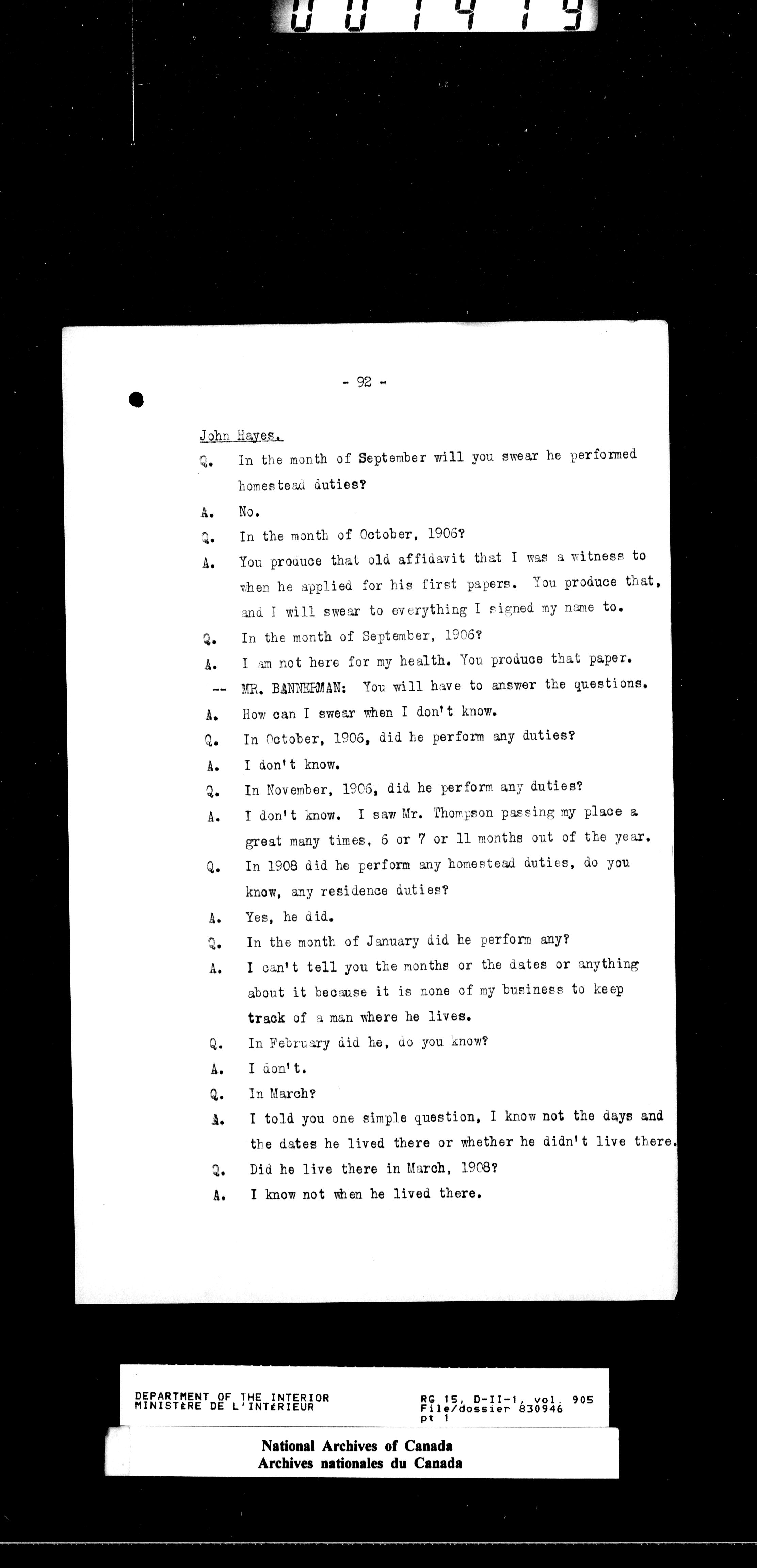 001419

- 92 -

John Hayes.

Q. In the month of September will you swear he performed homestead duties?

A. No.

Q. In the month of October, 1906?

A. You produce that old affidavit that I was a witness to when he applied for his first papers. You produce that, and I will swear to everything I signed my name to.

Q. In the month of September, 1906?

A. I am not here for my health. You produce that paper.

-- MR. BANNERMAN: You will have to answer the questions.

A. How can I swear when I don't know.

Q. In October, 1906, did he perform any duties?

A. I don't know.

Q. In November, 1906, did he perform any duties?

A. I don't know. I saw Mr. Thompson passing my place a great many times, 6 or 7 or 11 months out of the year.

Q. In 1908 did he perform any homestead duties, do you know, any residence duties?

A. Yes, he did.

Q. In the month of January did he perform any?

A. I can't tell you the months or the dates or anything about it because it is none of my business to keep track of a man where he lives.

Q. In February did he, do you know?

A. I don't.

Q. In March?

A. I told you one simple question, I know not the days and the dates he lived there or whether he didn't live there.

Q. Did he live there in March, 1908?

A. I know not when he lived there.

DEPARTMENT OF THE INTERIOR
MINISTèRE DE L'INTéRIEUR

RG 15, D-II-1, vol. 905
File/dossier 830946
pt 1

National Archives of Canada
Archives nationales du Canada